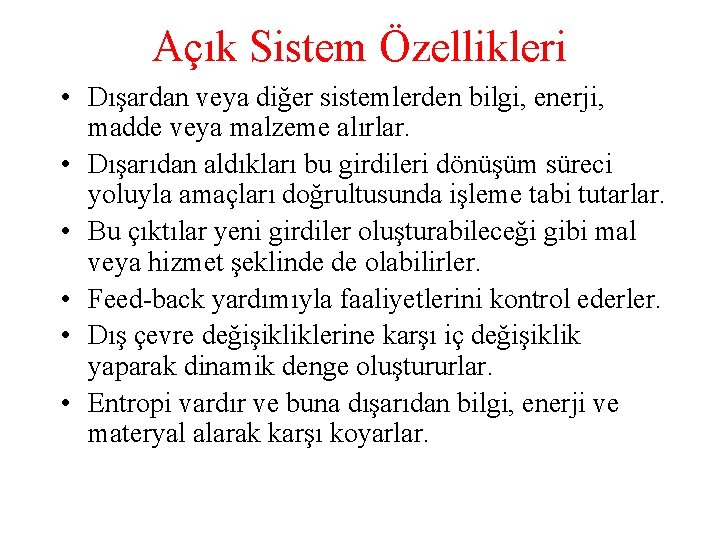 Açık Sistem Özellikleri

• Dışardan veya diğer sistemlerden bilgi, enerji, madde veya malzeme alırlar.
• Dışarıdan aldıkları bu girdileri dönüşüm süreci yoluyla amaçları doğrultusunda işleme tabi tutarlar.
• Bu çıktılar yeni girdiler oluşturabileceği gibi mal veya hizmet şeklinde de olabilirler.
• Feed-back yardımıyla faaliyetlerini kontrol ederler.
• Dış çevre değişikliklerine karşı iç değişiklik yaparak dinamik denge oluştururlar.
• Entropi vardır ve buna dışarıdan bilgi, enerji ve materyal alarak karşı koyarlar.